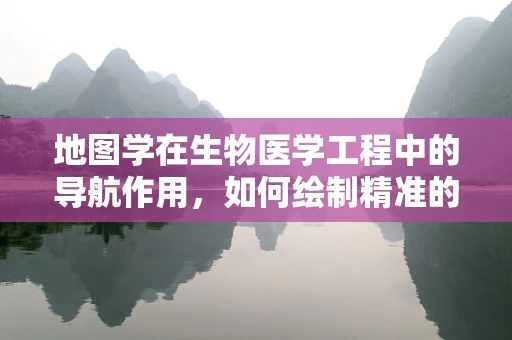 地图学在生物医学工程中的导航作用，如何绘制精准的